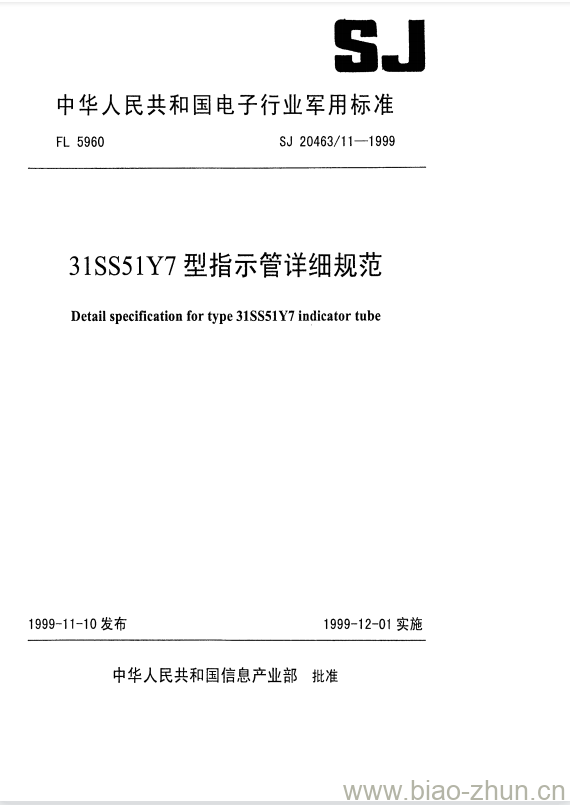 SJ

中华人民共和国电子行业军用标准

FL 5960

SJ 20463/11—1999

31SS51Y7 型指示管详细规范

Detail specification for type 31SS51Y7 indicator tube

1999-11-10 发布

1999-12-01 实施

中华人民共和国信息产业部 批准

www.biao-zhun.cn